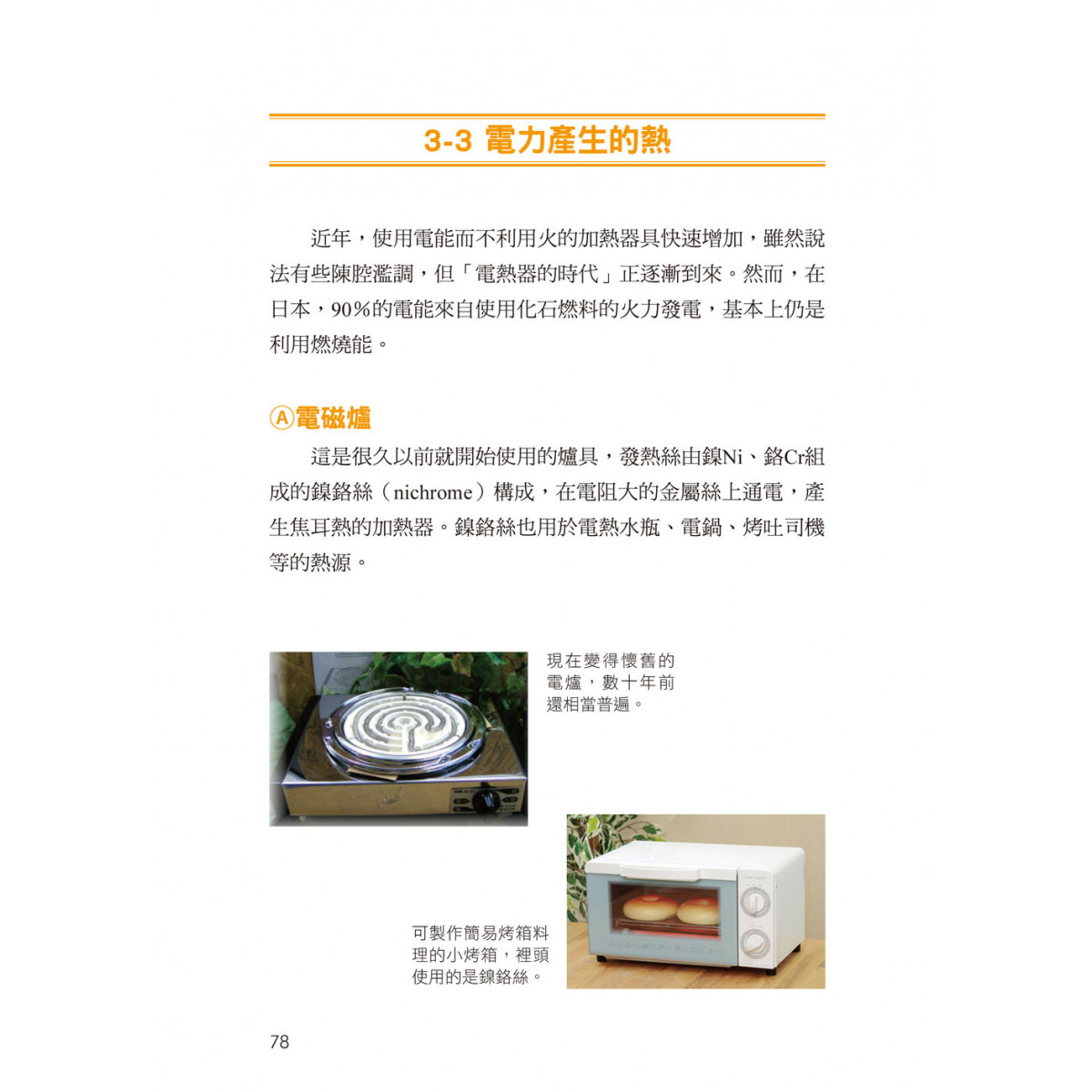 3-3 電力產生的熱

近年，使用電能而不利用火的加熱器具快速增加，雖然說法有些陳腔濫調，但「電熱器的時代」正逐漸到來。然而，在日本，90%的電能來自使用化石燃料的火力發電，基本上仍是利用燃燒能。

Ⓐ電磁爐

這是很久以前就開始使用的爐具，發熱絲由鎳Ni、鉻Cr組成的鎳鉻絲（nichrome）構成，在電阻大的金屬絲上通電，產生焦耳熱的加熱器。鎳鉻絲也用於電熱水瓶、電鍋、烤吐司機等的熱源。

現在變得懷舊的電爐，數十年前還相當普遍。

可製作簡易烤箱料理的小烤箱，裡頭使用的是鎳鉻絲。

78